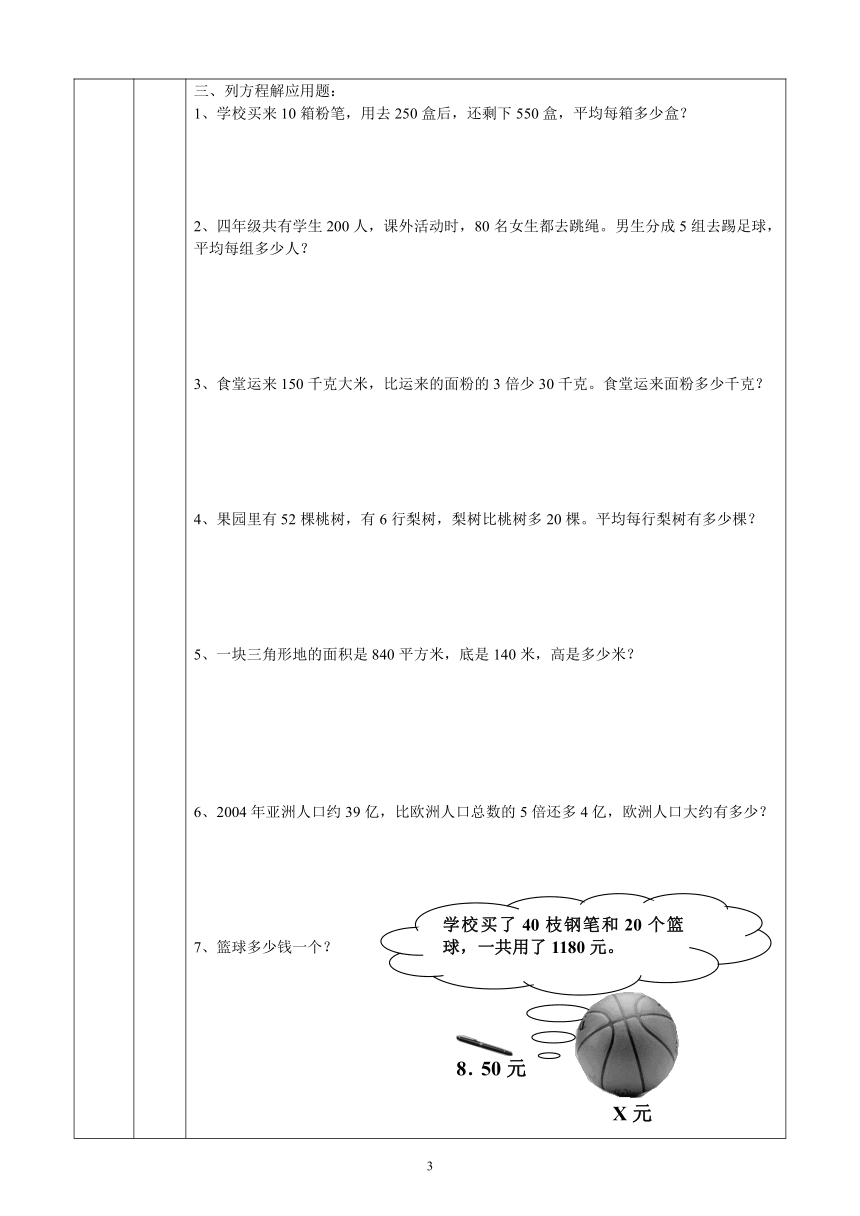 三、列方程解应用题：

1、学校买来 10 箱粉笔，用去 250 盒后，还剩下 550 盒，平均每箱多少盒？

2、四年级共有学生 200 人，课外活动时，80 名女生都去跳绳。男生分成 5 组去踢足球，平均每组多少人？

3、食堂运来 150 千克大米，比运来的面粉的 3 倍少 30 千克。食堂运来面粉多少千克？

4、果园里有 52 棵桃树，有 6 行梨树，梨树比桃树多 20 棵。平均每行梨树有多少棵？

5、一块三角形地的面积是 840 平方米，底是 140 米，高是多少米？

6、2004 年亚洲人口约 39 亿，比欧洲人口总数的 5 倍还多 4 亿，欧洲人口大约有多少？

7、篮球多少钱一个？

学校买了 40 枝钢笔和 20 个篮球，一共用了 1180 元。

8．50 元

X 元

3